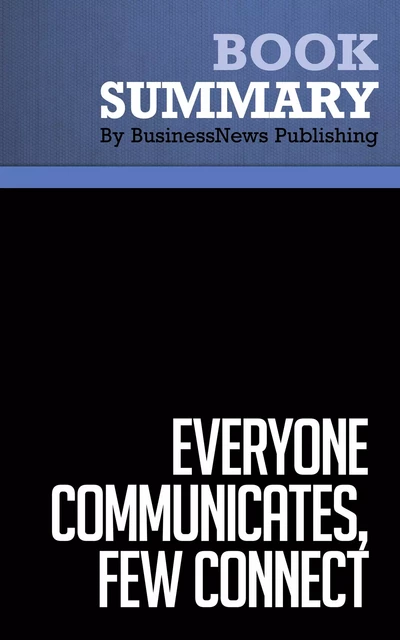 BOOK
SUMMARY
By BusinessNews Publishing

EVERYONE
COMMUNICATES,
FEW CONNECT